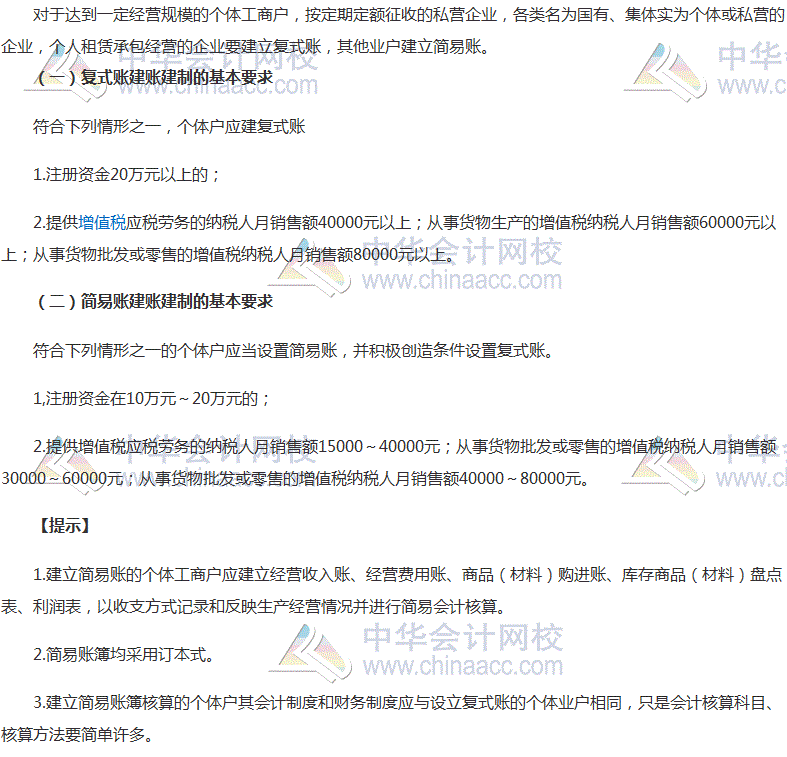 对于达到一定经营规模的个体工商户，按定期定额征收的私营企业，各类名为国有、集体实为个体或私营的企业，个人租赁承包经营的企业要建立复式账，其他业户建立简易账。

（一）复式账建账建制的基本要求

符合下列情形之一，个体户应建复式账

1.注册资金20万元以上的；

2.提供增值税应税劳务的纳税人月销售额40000元以上；从事货物生产的增值税纳税人月销售额60000元以上；从事货物批发或零售的增值税纳税人月销售额80000元以上。

（二）简易账建账建制的基本要求

符合下列情形之一的个体户应当设置简易账，并积极创造条件设置复式账。

1,注册资金在10万元～20万元的；

2.提供增值税应税劳务的纳税人月销售额15000～40000元；从事货物批发或零售的增值税纳税人月销售额30000～60000元；从事货物批发或零售的增值税纳税人月销售额40000～80000元。

【提示】

1.建立简易账的个体工商户应建立经营收入账、经营费用账、商品（材料）购进账、库存商品（材料）盘点表、利润表，以收支方式记录和反映生产经营情况并进行简易会计核算。

2.简易账簿均采用订本式。

3.建立简易账簿核算的个体户其会计制度和财务制度应与设立复式账的个体业户相同，只是会计核算科目、核算方法要简单许多。

中华会计网校 www.chinaacc.com